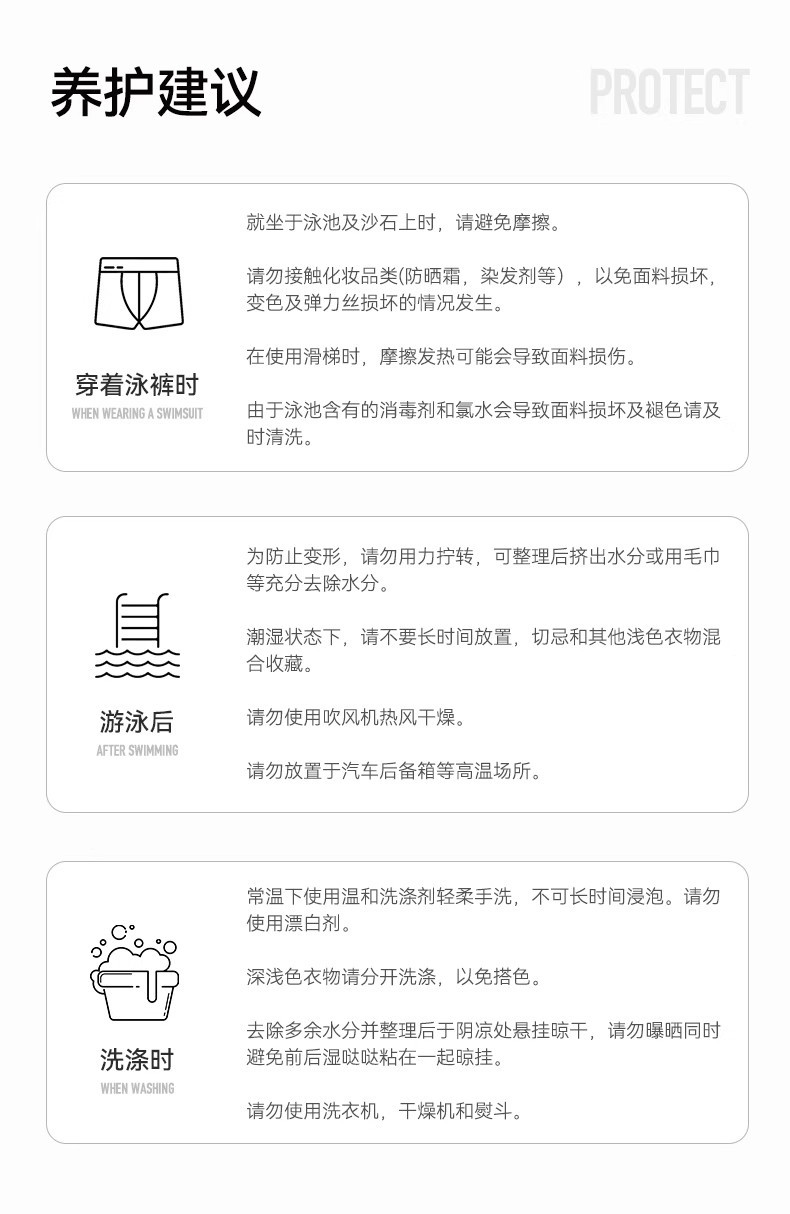 养护建议

PROTECT

穿着泳裤时
WHEN WEARING A SWIMSUIT

就坐于泳池及沙石上时，请避免摩擦。

请勿接触化妆品类(防晒霜，染发剂等），以免面料损坏，变色及弹力丝损坏的情况发生。

在使用滑梯时，摩擦发热可能会导致面料损伤。

由于泳池含有的消毒剂和氯水会导致面料损坏及褪色请及时清洗。

游泳后
AFTER SWIMMING

为防止变形，请勿用力拧转，可整理后挤出水分或用毛巾等充分去除水分。

潮湿状态下，请不要长时间放置，切忌和其他浅色衣物混合收藏。

请勿使用吹风机热风干燥。

请勿放置于汽车后备箱等高温场所。

洗涤时
WHEN WASHING

常温下使用温和洗涤剂轻柔手洗，不可长时间浸泡。请勿使用漂白剂。

深浅色衣物请分开洗涤，以免搭色。

去除多余水分并整理后于阴凉处悬挂晾干，请勿曝晒同时避免前后湿哒哒粘在一起晾挂。

请勿使用洗衣机，干燥机和熨斗。